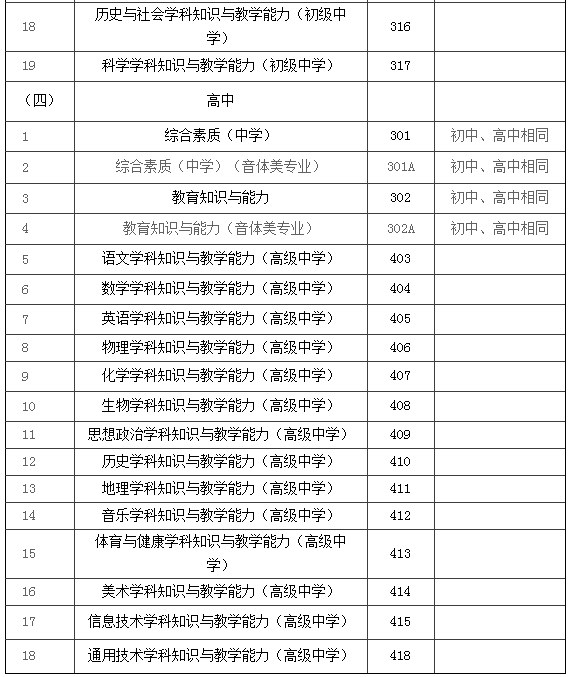 | 18 | 历史与社会学科知识与教学能力（初级中学） | 316 | |
|---|---|---|---|
| 19 | 科学学科知识与教学能力（初级中学） | 317 | |
| （四） | 高中 | | |
| 1 | 综合素质（中学） | 301 | 初中、高中相同 |
| 2 | 综合素质（中学）（音体美专业） | 301A | 初中、高中相同 |
| 3 | 教育知识与能力 | 302 | 初中、高中相同 |
| 4 | 教育知识与能力（音体美专业） | 302A | 初中、高中相同 |
| 5 | 语文学科知识与教学能力（高级中学） | 403 | |
| 6 | 数学学科知识与教学能力（高级中学） | 404 | |
| 7 | 英语学科知识与教学能力（高级中学） | 405 | |
| 8 | 物理学科知识与教学能力（高级中学） | 406 | |
| 9 | 化学学科知识与教学能力（高级中学） | 407 | |
| 10 | 生物学科知识与教学能力（高级中学） | 408 | |
| 11 | 思想政治学科知识与教学能力（高级中学） | 409 | |
| 12 | 历史学科知识与教学能力（高级中学） | 410 | |
| 13 | 地理学科知识与教学能力（高级中学） | 411 | |
| 14 | 音乐学科知识与教学能力（高级中学） | 412 | |
| 15 | 体育与健康学科知识与教学能力（高级中学） | 413 | |
| 16 | 美术学科知识与教学能力（高级中学） | 414 | |
| 17 | 信息技术学科知识与教学能力（高级中学） | 415 | |
| 18 | 通用技术学科知识与教学能力（高级中学） | 418 | |